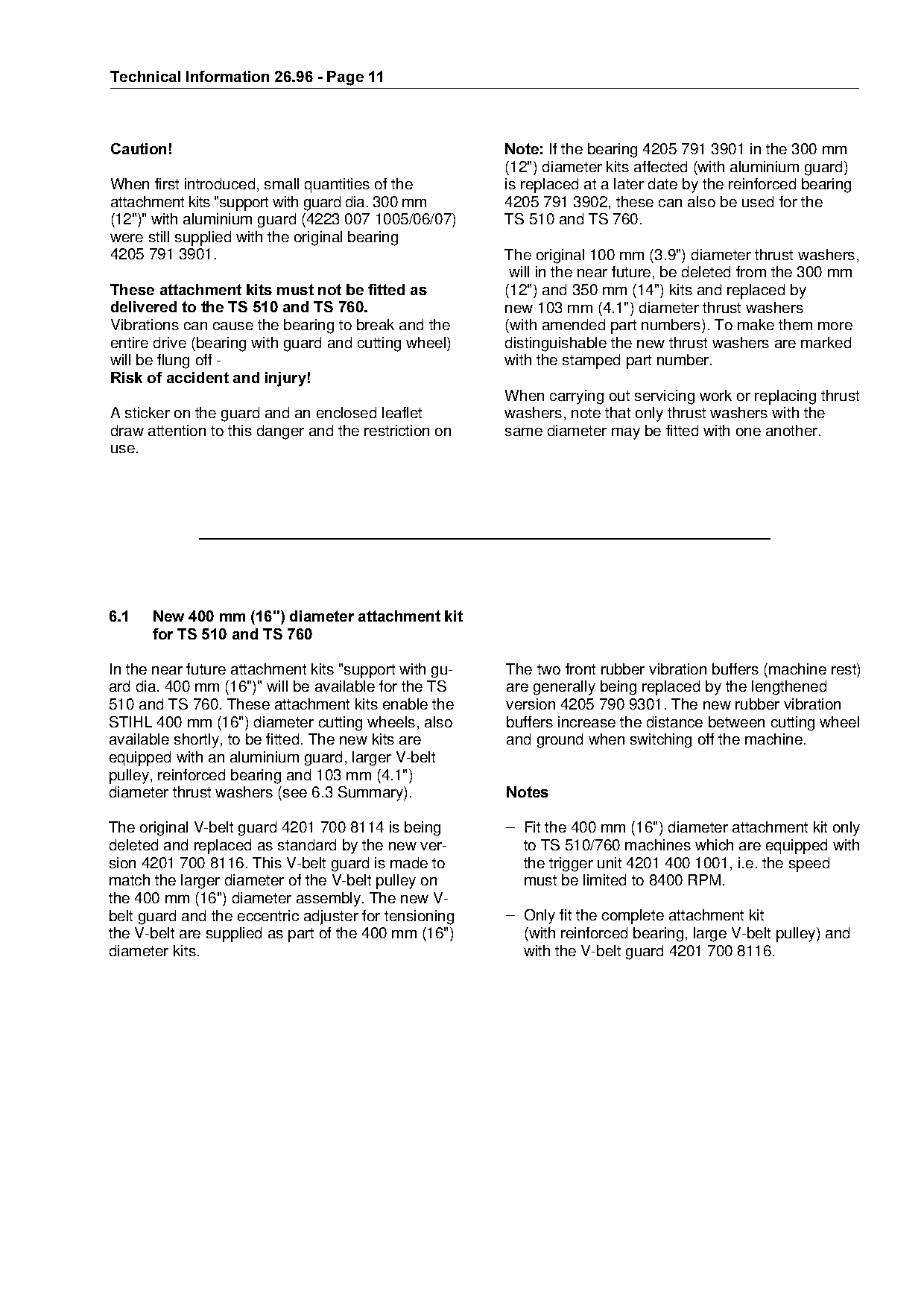 Technical Information 26.96 - Page 11

Caution!

When first introduced, small quantities of the attachment kits "support with guard dia. 300 mm (12")" with aluminium guard (4223 007 1005/06/07) were still supplied with the original bearing 4205 791 3901.

These attachment kits must not be fitted as delivered to the TS 510 and TS 760.
Vibrations can cause the bearing to break and the entire drive (bearing with guard and cutting wheel) will be flung off -
Risk of accident and injury!

A sticker on the guard and an enclosed leaflet draw attention to this danger and the restriction on use.

Note: If the bearing 4205 791 3901 in the 300 mm (12") diameter kits affected (with aluminium guard) is replaced at a later date by the reinforced bearing 4205 791 3902, these can also be used for the TS 510 and TS 760.

The original 100 mm (3.9") diameter thrust washers, will in the near future, be deleted from the 300 mm (12") and 350 mm (14") kits and replaced by new 103 mm (4.1") diameter thrust washers (with amended part numbers). To make them more distinguishable the new thrust washers are marked with the stamped part number.

When carrying out servicing work or replacing thrust washers, note that only thrust washers with the same diameter may be fitted with one another.

6.1 New 400 mm (16") diameter attachment kit for TS 510 and TS 760

In the near future attachment kits "support with guard dia. 400 mm (16")" will be available for the TS 510 and TS 760. These attachment kits enable the STIHL 400 mm (16") diameter cutting wheels, also available shortly, to be fitted. The new kits are equipped with an aluminium guard, larger V-belt pulley, reinforced bearing and 103 mm (4.1") diameter thrust washers (see 6.3 Summary).

The original V-belt guard 4201 700 8114 is being deleted and replaced as standard by the new version 4201 700 8116. This V-belt guard is made to match the larger diameter of the V-belt pulley on the 400 mm (16") diameter assembly. The new V-belt guard and the eccentric adjuster for tensioning the V-belt are supplied as part of the 400 mm (16") diameter kits.

The two front rubber vibration buffers (machine rest) are generally being replaced by the lengthened version 4205 790 9301. The new rubber vibration buffers increase the distance between cutting wheel and ground when switching off the machine.

Notes

– Fit the 400 mm (16") diameter attachment kit only to TS 510/760 machines which are equipped with the trigger unit 4201 400 1001, i.e. the speed must be limited to 8400 RPM.

– Only fit the complete attachment kit (with reinforced bearing, large V-belt pulley) and with the V-belt guard 4201 700 8116.